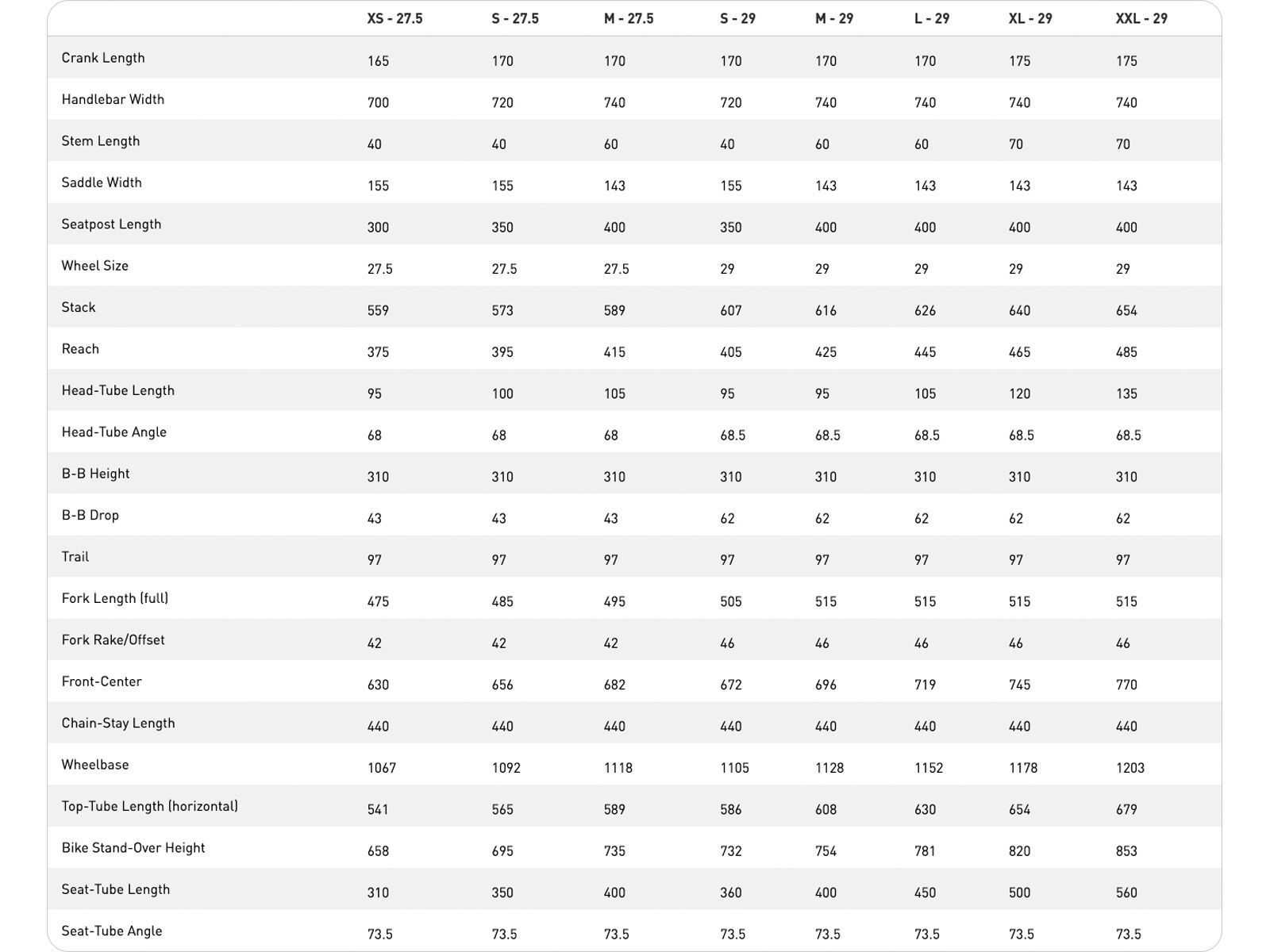 | | XS - 27.5 | S - 27.5 | M - 27.5 | S - 29 | M - 29 | L - 29 | XL - 29 | XXL - 29 |
|---|---|---|---|---|---|---|---|---|
| Crank Length | 165 | 170 | 170 | 170 | 170 | 170 | 175 | 175 |
| Handlebar Width | 700 | 720 | 740 | 720 | 740 | 740 | 740 | 740 |
| Stem Length | 40 | 40 | 60 | 40 | 60 | 60 | 70 | 70 |
| Saddle Width | 155 | 155 | 143 | 155 | 143 | 143 | 143 | 143 |
| Seatpost Length | 300 | 350 | 400 | 350 | 400 | 400 | 400 | 400 |
| Wheel Size | 27.5 | 27.5 | 27.5 | 29 | 29 | 29 | 29 | 29 |
| Stack | 559 | 573 | 589 | 607 | 616 | 626 | 640 | 654 |
| Reach | 375 | 395 | 415 | 405 | 425 | 445 | 465 | 485 |
| Head-Tube Length | 95 | 100 | 105 | 95 | 95 | 105 | 120 | 135 |
| Head-Tube Angle | 68 | 68 | 68 | 68.5 | 68.5 | 68.5 | 68.5 | 68.5 |
| B-B Height | 310 | 310 | 310 | 310 | 310 | 310 | 310 | 310 |
| B-B Drop | 43 | 43 | 43 | 62 | 62 | 62 | 62 | 62 |
| Trail | 97 | 97 | 97 | 97 | 97 | 97 | 97 | 97 |
| Fork Length (full) | 475 | 485 | 495 | 505 | 515 | 515 | 515 | 515 |
| Fork Rake/Offset | 42 | 42 | 42 | 46 | 46 | 46 | 46 | 46 |
| Front-Center | 630 | 656 | 682 | 672 | 696 | 719 | 745 | 770 |
| Chain-Stay Length | 440 | 440 | 440 | 440 | 440 | 440 | 440 | 440 |
| Wheelbase | 1067 | 1092 | 1118 | 1105 | 1128 | 1152 | 1178 | 1203 |
| Top-Tube Length (horizontal) | 541 | 565 | 589 | 586 | 608 | 630 | 654 | 679 |
| Bike Stand-Over Height | 658 | 695 | 735 | 732 | 754 | 781 | 820 | 853 |
| Seat-Tube Length | 310 | 350 | 400 | 360 | 400 | 450 | 500 | 560 |
| Seat-Tube Angle | 73.5 | 73.5 | 73.5 | 73.5 | 73.5 | 73.5 | 73.5 | 73.5 |